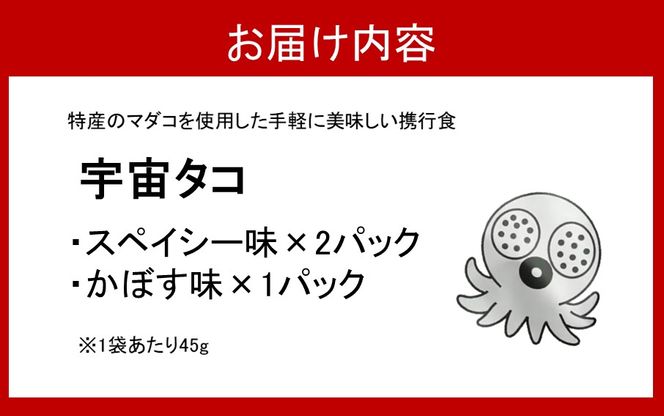 お届け内容

特産のマダコを使用した手軽に美味しい携行食

宇宙タコ

・スペイシー味 × 2パック
・かぼす味 × 1パック

※1袋あたり45g